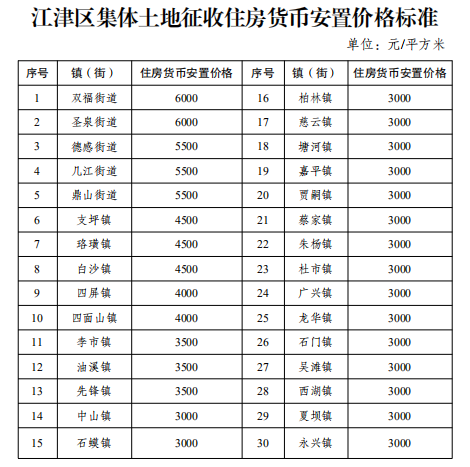 江津区集体土地征收住房货币安置价格标准

单位：元/平方米

| 序号 | 镇（街） | 住房货币安置价格 | 序号 | 镇（街） | 住房货币安置价格 |
|---|---|---|---|---|---|
| 1 | 双福街道 | 6000 | 16 | 柏林镇 | 3000 |
| 2 | 圣泉街道 | 6000 | 17 | 慈云镇 | 3000 |
| 3 | 德感街道 | 5500 | 18 | 塘河镇 | 3000 |
| 4 | 几江街道 | 5500 | 19 | 嘉平镇 | 3000 |
| 5 | 鼎山街道 | 5500 | 20 | 贾嗣镇 | 3000 |
| 6 | 支坪镇 | 4500 | 21 | 蔡家镇 | 3000 |
| 7 | 珞璜镇 | 4500 | 22 | 朱杨镇 | 3000 |
| 8 | 白沙镇 | 4500 | 23 | 杜市镇 | 3000 |
| 9 | 四屏镇 | 4000 | 24 | 广兴镇 | 3000 |
| 10 | 四面山镇 | 4000 | 25 | 龙华镇 | 3000 |
| 11 | 李市镇 | 3500 | 26 | 石门镇 | 3000 |
| 12 | 油溪镇 | 3500 | 27 | 吴滩镇 | 3000 |
| 13 | 先锋镇 | 3500 | 28 | 西湖镇 | 3000 |
| 14 | 中山镇 | 3000 | 29 | 夏坝镇 | 3000 |
| 15 | 石蟆镇 | 3000 | 30 | 永兴镇 | 3000 |